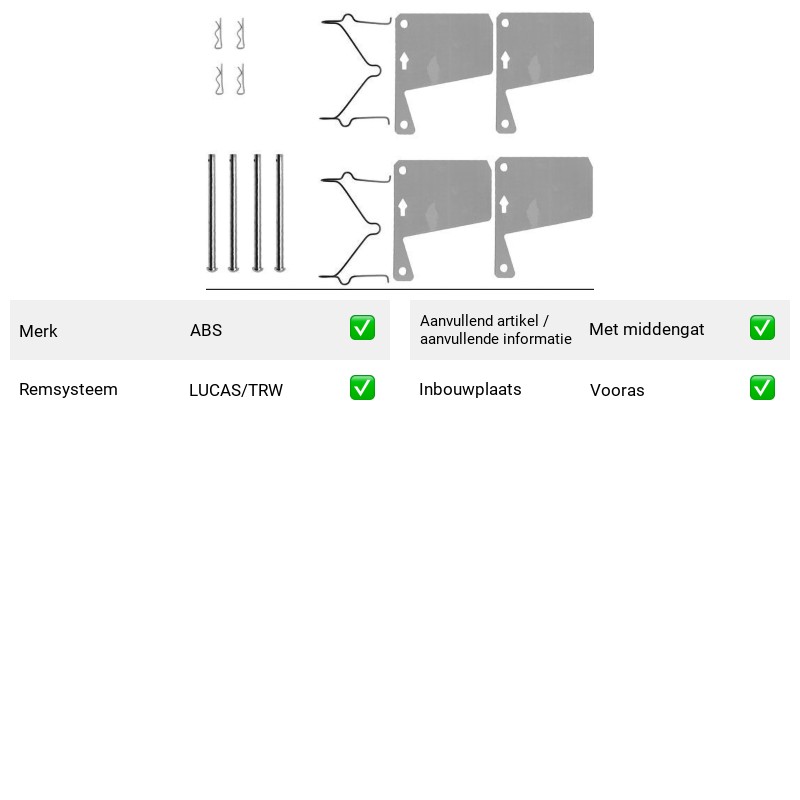 Merk ABS ✅

Remsysteem LUCAS/TRW ✅

Aanvullend artikel / aanvullende informatie Met middengat ✅

Inbouwplaats Vooras ✅